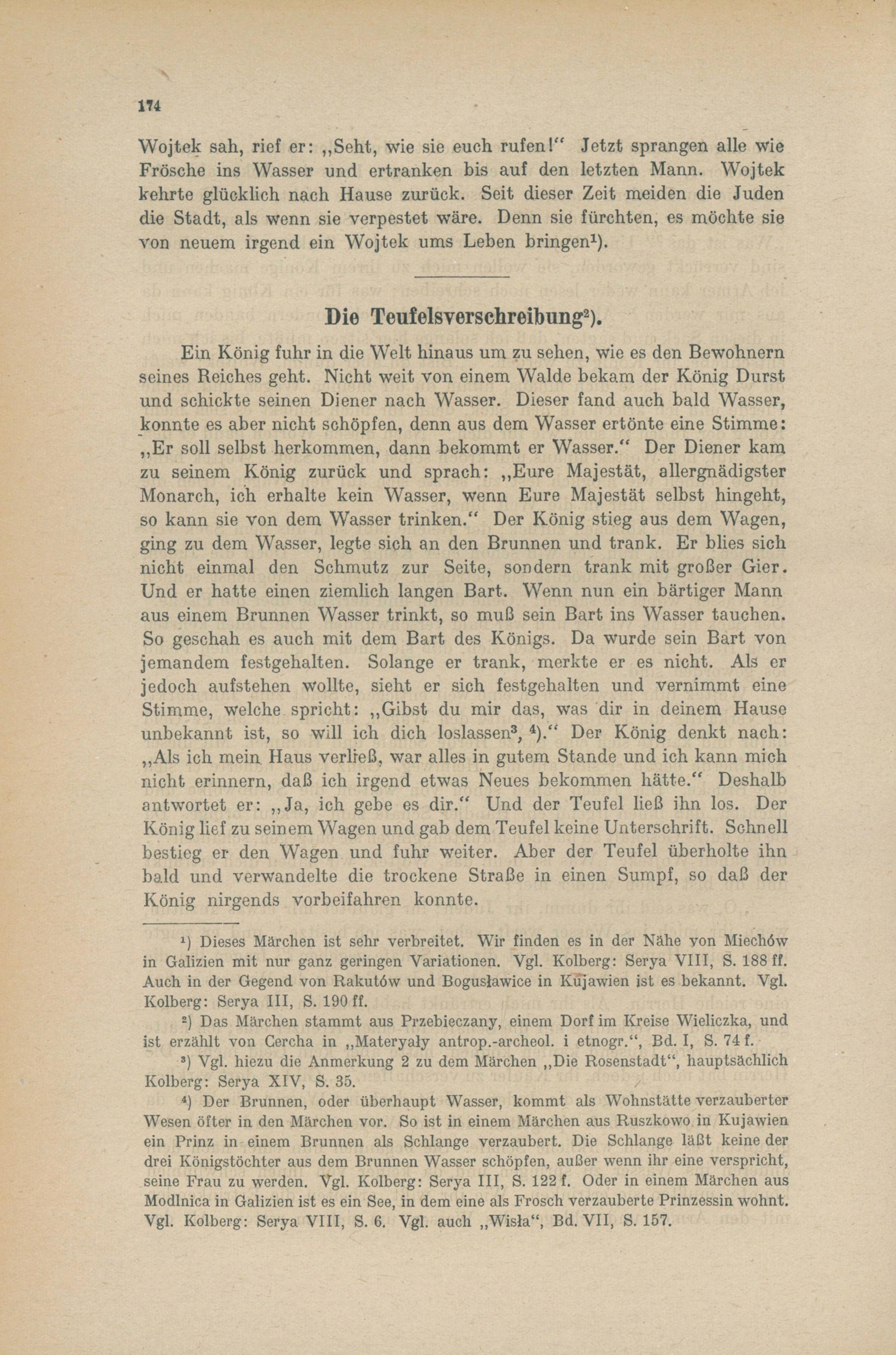 174

Wojtek sah, rief er: „Seht, wie sie euch rufen!“ Jetzt sprangen alle wie Frösche ins Wasser und ertranken bis auf den letzten Mann. Wojtek kehrte glücklich nach Hause zurück. Seit dieser Zeit meiden die Juden die Stadt, als wenn sie verpestet wäre. Denn sie fürchten, es möchte sie von neuem irgend ein Wojtek ums Leben bringen$^1$).

Die Teufelsverschreibung$^2$).

Ein König fuhr in die Welt hinaus um zu sehen, wie es den Bewohnern seines Reiches geht. Nicht weit von einem Walde bekam der König Durst und schickte seinen Diener nach Wasser. Dieser fand auch bald Wasser, konnte es aber nicht schöpfen, denn aus dem Wasser ertönte eine Stimme: „Er soll selbst herkommen, dann bekommt er Wasser.“ Der Diener kam zu seinem König zurück und sprach: „Eure Majestät, allergnädigster Monarch, ich erhalte kein Wasser, wenn Eure Majestät selbst hingeht, so kann sie von dem Wasser trinken.“ Der König stieg aus dem Wagen, ging zu dem Wasser, legte sich an den Brunnen und trank. Er blies sich nicht einmal den Schmutz zur Seite, sondern trank mit großer Gier. Und er hatte einen ziemlich langen Bart. Wenn nun ein bärtiger Mann aus einem Brunnen Wasser trinkt, so muß sein Bart ins Wasser tauchen. So geschah es auch mit dem Bart des Königs. Da wurde sein Bart von jemandem festgehalten. Solange er trank, merkte er es nicht. Als er jedoch aufstehen wollte, sieht er sich festgehalten und vernimmt eine Stimme, welche spricht: „Gibst du mir das, was dir in deinem Hause unbekannt ist, so will ich dich loslassen$^3$, $^4$).“ Der König denkt nach: „Als ich mein Haus verließ, war alles in gutem Stande und ich kann mich nicht erinnern, daß ich irgend etwas Neues bekommen hätte.“ Deshalb antwortet er: „Ja, ich gebe es dir.“ Und der Teufel ließ ihn los. Der König lief zu seinem Wagen und gab dem Teufel keine Unterschrift. Schnell bestieg er den Wagen und fuhr weiter. Aber der Teufel überholte ihn bald und verwandelte die trockene Straße in einen Sumpf, so daß der König nirgends vorbeifahren konnte.

$^1$) Dieses Märchen ist sehr verbreitet. Wir finden es in der Nähe von Miechów in Galizien mit nur ganz geringen Variationen. Vgl. Kolberg: Serya VIII, S. 188 ff. Auch in der Gegend von Rakutów und Bogusławice in Kujawien ist es bekannt. Vgl. Kolberg: Serya III, S. 190 ff.

$^2$) Das Märchen stammt aus Przebieczany, einem Dorf im Kreise Wieliczka, und ist erzählt von Cercha in „Materyały antrop.-archeol. i etnogr.“, Bd. I, S. 74 f.

$^3$) Vgl. hiezu die Anmerkung 2 zu dem Märchen „Die Rosenstadt“, hauptsächlich Kolberg: Serya XIV, S. 35.

$^4$) Der Brunnen, oder überhaupt Wasser, kommt als Wohnstätte verzauberter Wesen öfter in den Märchen vor. So ist in einem Märchen aus Ruszkowo in Kujawien ein Prinz in einem Brunnen als Schlange verzaubert. Die Schlange läßt keine der drei Königstöchter aus dem Brunnen Wasser schöpfen, außer wenn ihr eine verspricht, seine Frau zu werden. Vgl. Kolberg: Serya III, S. 122 f. Oder in einem Märchen aus Modlnica in Galizien ist es ein See, in dem eine als Frosch verzauberte Prinzessin wohnt. Vgl. Kolberg: Serya VIII, S. 6. Vgl. auch „Wisła“, Bd. VII, S. 157.